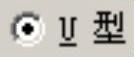 U 型